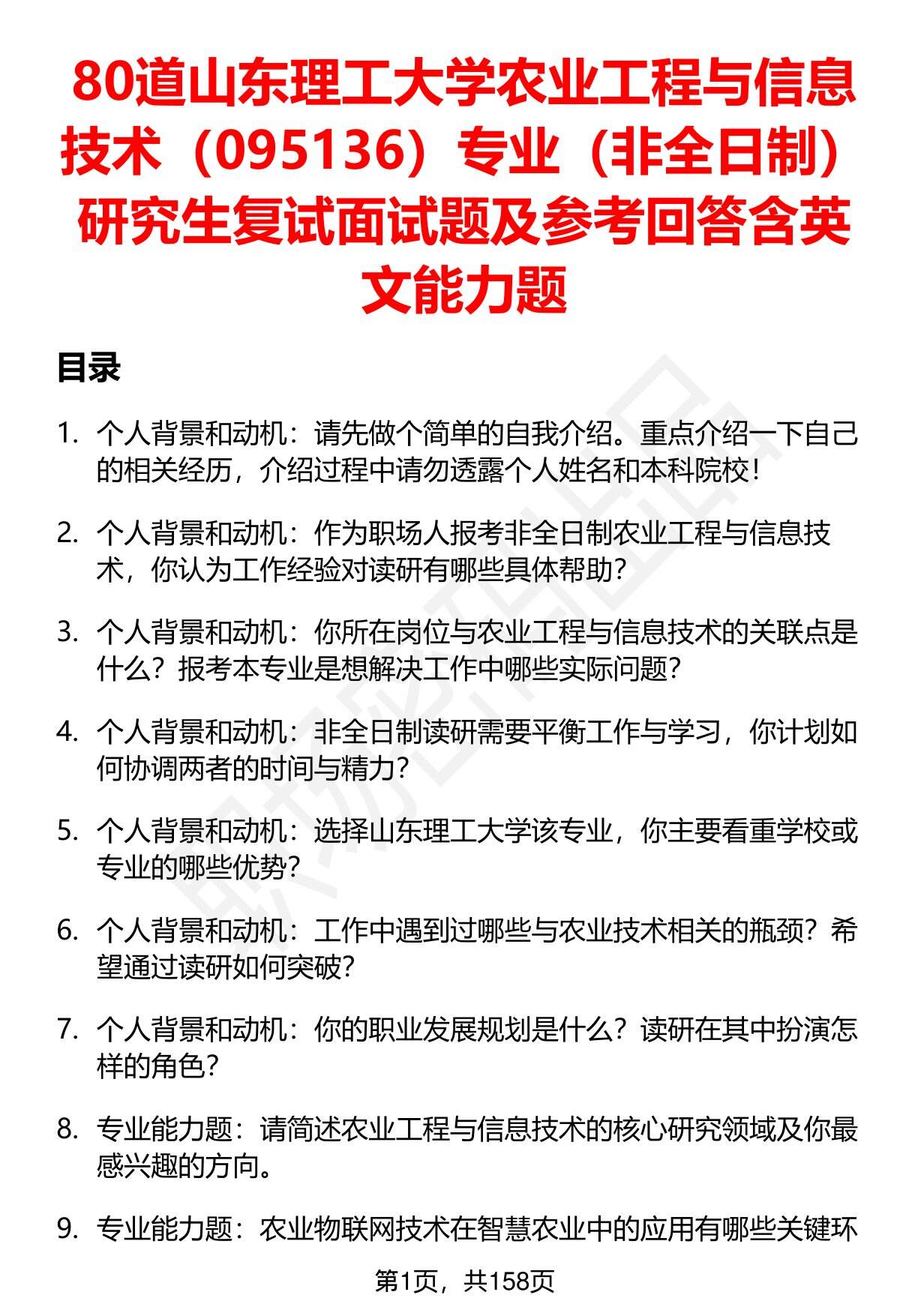 80道山东理工大学农业工程与信息技术（095136）专业（非全日制）研究生复试面试题及参考回答含英文能力题

目录

1. 个人背景和动机：请先做个简单的自我介绍。重点介绍一下自己的相关经历，介绍过程中请勿透露个人姓名和本科院校！

2. 个人背景和动机：作为职场人报考非全日制农业工程与信息技术，你认为工作经验对读研有哪些具体帮助？

3. 个人背景和动机：你所在岗位与农业工程与信息技术的关联点是什么？报考本专业是想解决工作中哪些实际问题？

4. 个人背景和动机：非全日制读研需要平衡工作与学习，你计划如何协调两者的时间与精力？

5. 个人背景和动机：选择山东理工大学该专业，你主要看重学校或专业的哪些优势？

6. 个人背景和动机：工作中遇到过哪些与农业技术相关的瓶颈？希望通过读研如何突破？

7. 个人背景和动机：你的职业发展规划是什么？读研在其中扮演怎样的角色？

8. 专业能力题：请简述农业工程与信息技术的核心研究领域及你最感兴趣的方向。

9. 专业能力题：农业物联网技术在智慧农业中的应用有哪些关键环

第1页，共158页